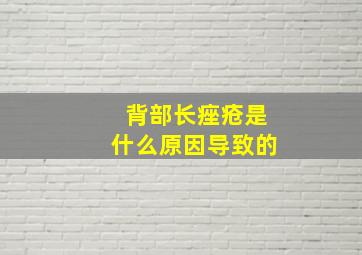 背部长痤疮是
什么原因导致的